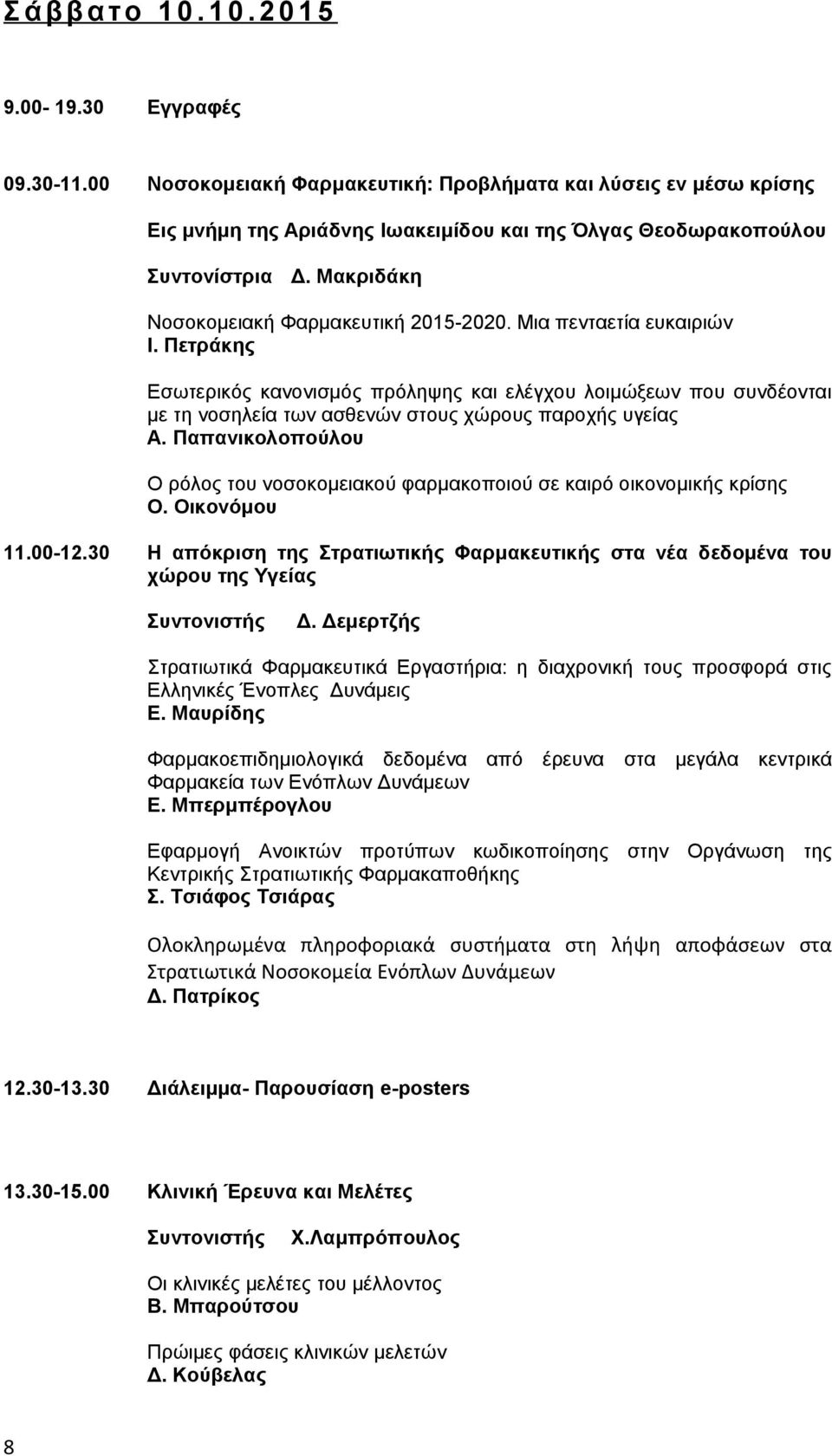 Σάββατο 10.10.2015

9.00- 19.30 Εγγραφές

09.30-11.00 Νοσοκομειακή Φαρμακευτική: Προβλήματα και λύσεις εν μέσω κρίσης

Εις μνήμη της Αριάδνης Ιωακειμίδου και της Όλγας Θεοδωρακοπούλου

Συντονίστρια Δ. Μακριδάκη

Νοσοκομειακή Φαρμακευτική 2015-2020. Μια πενταετία ευκαιριών
Ι. Πετράκης

Εσωτερικός κανονισμός πρόληψης και ελέγχου λοιμώξεων που συνδέονται με τη νοσηλεία των ασθενών στους χώρους παροχής υγείας
Α. Παπανικολοπούλου

Ο ρόλος του νοσοκομειακού φαρμακοποιού σε καιρό οικονομικής κρίσης
Ο. Οικονόμου

11.00-12.30 Η απόκριση της Στρατιωτικής Φαρμακευτικής στα νέα δεδομένα του χώρου της Υγείας

Συντονιστής Δ. Δεμερτζής

Στρατιωτικά Φαρμακευτικά Εργαστήρια: η διαχρονική τους προσφορά στις Ελληνικές Ένοπλες Δυνάμεις
Ε. Μαυρίδης

Φαρμακοεπιδημιολογικά δεδομένα από έρευνα στα μεγάλα κεντρικά Φαρμακεία των Ενόπλων Δυνάμεων
Ε. Μπερμπέρογλου

Εφαρμογή Ανοικτών προτύπων κωδικοποίησης στην Οργάνωση της Κεντρικής Στρατιωτικής Φαρμακαποθήκης
Σ. Τσιάφος Τσιάρας

Ολοκληρωμένα πληροφοριακά συστήματα στη λήψη αποφάσεων στα Στρατιωτικά Νοσοκομεία Ενόπλων Δυνάμεων
Δ. Πατρίκος

12.30-13.30 Διάλειμμα- Παρουσίαση e-posters

13.30-15.00 Κλινική Έρευνα και Μελέτες

Συντονιστής Χ.Λαμπρόπουλος

Οι κλινικές μελέτες του μέλλοντος
Β. Μπαρούτσου

Πρώιμες φάσεις κλινικών μελετών
Δ. Κούβελας

8